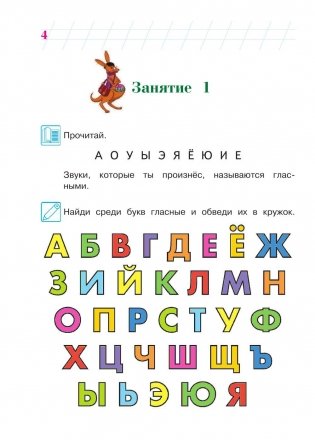 4

Занятие 1

Прочитай.

А О У Ы Э Я Ё Ю И Е

Звуки, которые ты произнёс, называются гласными.

Найди среди букв гласные и обведи их в кружок.

А Б В Г Д Е Ё Ж
З И Й К Л М Н
О П Р С Т У Ф
Х Ц Ч Ш Щ Ъ
Ы Ь Э Ю Я